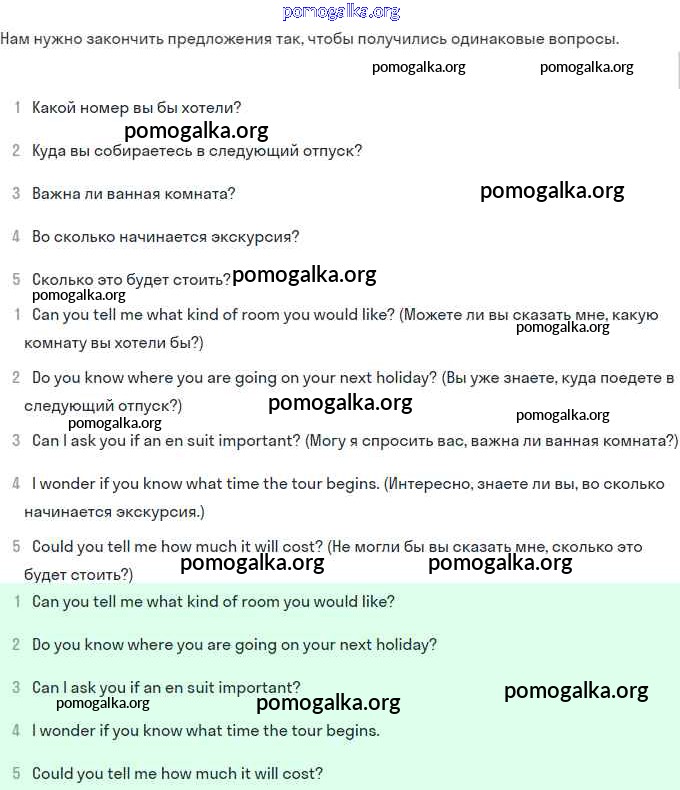 pomogalka.org

Нам нужно закончить предложения так, чтобы получились одинаковые вопросы.

pomogalka.org pomogalka.org

1 Какой номер вы бы хотели?

pomogalka.org

2 Куда вы собираетесь в следующий отпуск?

3 Важна ли ванная комната? pomogalka.org

4 Во сколько начинается экскурсия?

5 Сколько это будет стоить? pomogalka.org

pomogalka.org

1 Can you tell me what kind of room you would like? (Можете ли вы сказать мне, какую комнату вы хотели бы?) pomogalka.org

2 Do you know where you are going on your next holiday? (Вы уже знаете, куда поедете в следующий отпуск?) pomogalka.org

pomogalka.org pomogalka.org

3 Can I ask you if an en suit important? (Могу я спросить вас, важна ли ванная комната?)

4 I wonder if you know what time the tour begins. (Интересно, знаете ли вы, во сколько начинается экскурсия.)

5 Could you tell me how much it will cost? (Не могли бы вы сказать мне, сколько это будет стоить?) pomogalka.org pomogalka.org

1 Can you tell me what kind of room you would like?

2 Do you know where you are going on your next holiday?

3 Can I ask you if an en suit important? pomogalka.org

pomogalka.org pomogalka.org

4 I wonder if you know what time the tour begins.

5 Could you tell me how much it will cost?